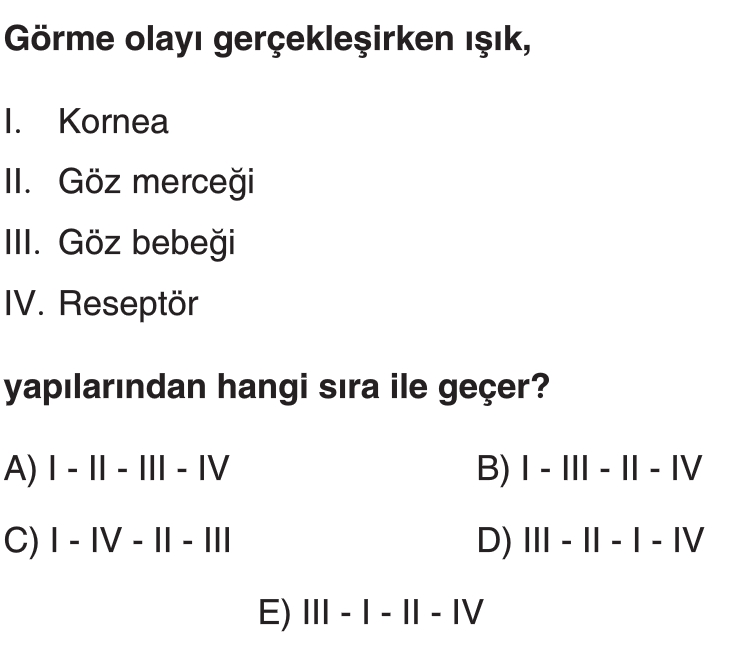 Görme olayı gerçekleşirken ışık,

I. Kornea
II. Göz merceği
III. Göz bebeği
IV. Reseptör

yapılarından hangi sıra ile geçer?

A) I - II - III - IV
B) I - III - II - IV
C) I - IV - II - III
D) III - II - I - IV
E) III - I - II - IV